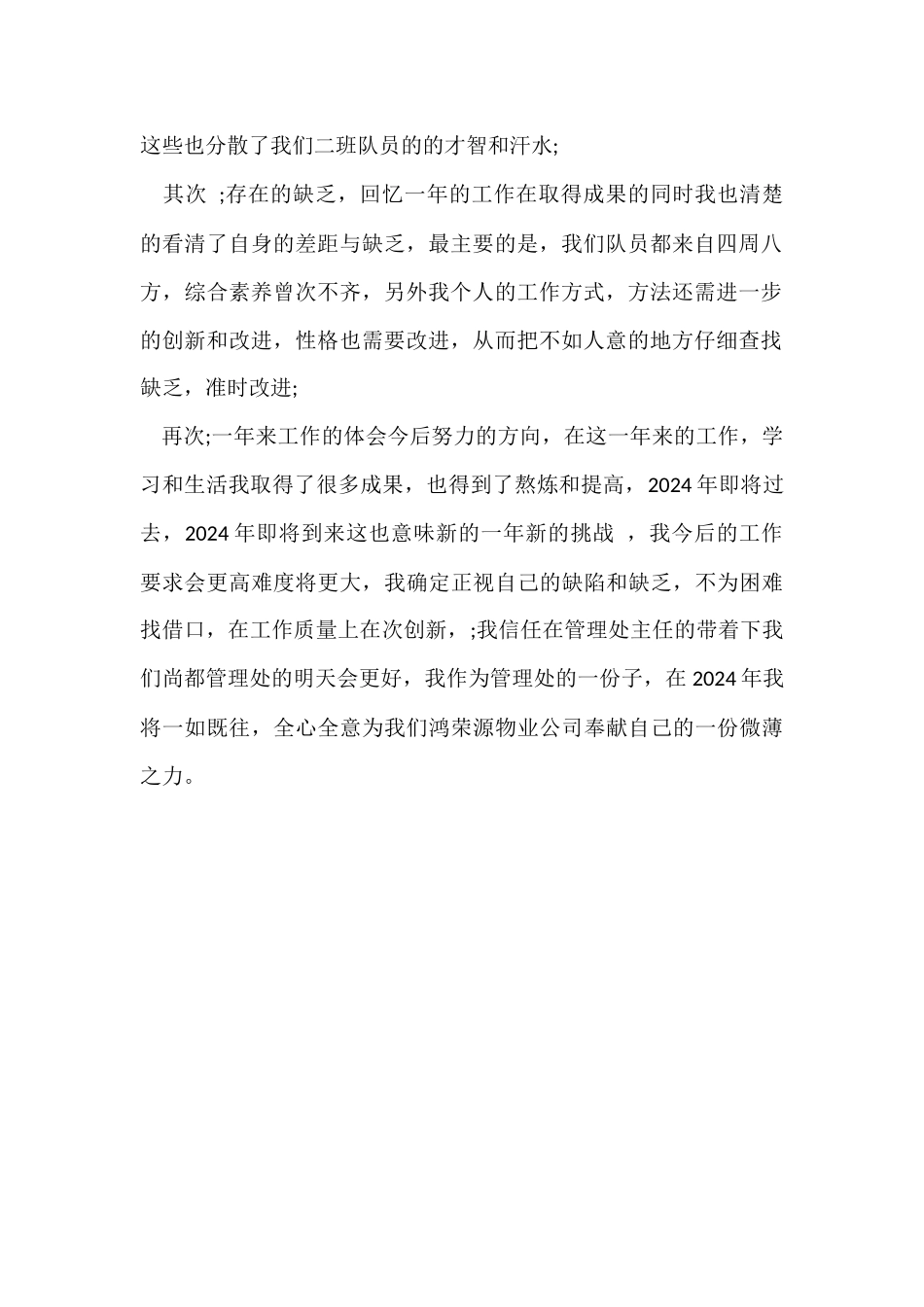 这些也分散了我们二班队员的的才智和汗水;

其次 ;存在的缺乏，回忆一年的工作在取得成果的同时我也清楚的看清了自身的差距与缺乏，最主要的是，我们队员都来自四周八方，综合素养曾次不齐，另外我个人的工作方式，方法还需进一步的创新和改进，性格也需要改进，从而把不如人意的地方仔细查找缺乏，准时改进;

再次;一年来工作的体会今后努力的方向，在这一年来的工作，学习和生活我取得了很多成果，也得到了熬炼和提高，2024 年即将过去，2024 年即将到来这也意味新的一年新的挑战 ，我今后的工作要求会更高难度将更大，我确定正视自己的缺陷和缺乏，不为困难找借口，在工作质量上在次创新，;我信任在管理处主任的带着下我们尚都管理处的明天会更好，我作为管理处的一份子，在 2024 年我将一如既往，全心全意为我们鸿荣源物业公司奉献自己的一份微薄之力。